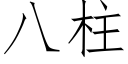 八柱